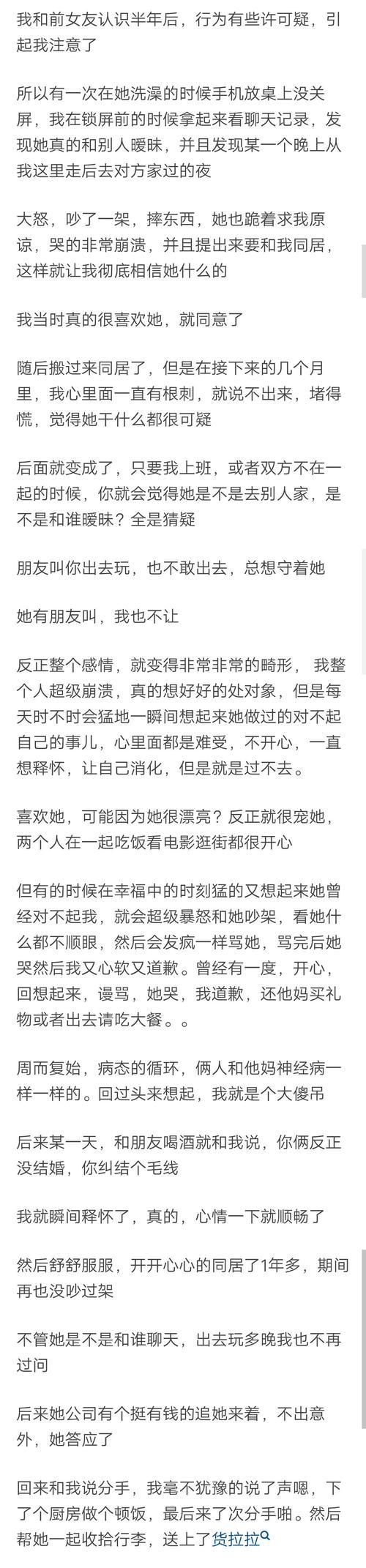 我和前女友认识半年后，行为有些许可疑，引起我注意了

所以有一次在她洗澡的时候手机放桌上没关屏，我在锁屏前的时候拿起来看聊天记录，发现她真的和别人暧昧，并且发现某一个晚上从我这里走后去对方家过的夜

大怒，吵了一架，摔东西，她也跪着求我原谅，哭的非常崩溃，并且提出来要和我同居，这样就让我彻底相信她什么的

我当时真的很喜欢她，就同意了

随后搬过来同居了，但是在接下来的几个月里，我心里面一直有根刺，就说不出来，堵得慌，觉得她干什么都很可疑

后面就变成了，只要我上班，或者双方不在一起的时候，你就会觉得她是不是去别人家，是不是和谁暧昧？全是猜疑

朋友叫你出去玩，也不敢出去，总想守着她

她有朋友叫，我也不让

反正整个感情，就变得非常非常的畸形， 我整个人超级崩溃，真的想好好的处对象，但是每天时不时会猛地一瞬间想起来她做过的对不起自己的事儿，心里面都是难受，不开心，一直想释怀，让自己消化，但是就是过不去。

喜欢她，可能因为她很漂亮？反正就很宠她，两个人在一起吃饭看电影逛街都很开心

但有的时候在幸福中的时刻猛的又想起来她曾经对不起我，就会超级暴怒和她吵架，看她什么都不顺眼，然后会发疯一样骂她，骂完后她哭然后我又心软又道歉。曾经有一度，开心，回想起来，谩骂，她哭，我道歉，还他妈买礼物或者出去请吃大餐。。

周而复始，病态的循环，俩人和他妈神经病一样一样的。回过头来想起，我就是个大傻吊

后来某一天，和朋友喝酒就和我说，你俩反正没结婚，你纠结个毛线

我就瞬间释怀了，真的，心情一下就顺畅了

然后舒舒服服，开开心心的同居了1年多，期间再也没吵过架

不管她是不是和谁聊天，出去玩多晚我也不再过问

后来她公司有个挺有钱的追她来着，不出意外，她答应了

回来和我说分手，我毫不犹豫的说了声嗯，下了个厨房做个顿饭，最后来了次分手啪。然后帮她一起收拾行李，送上了货拉拉